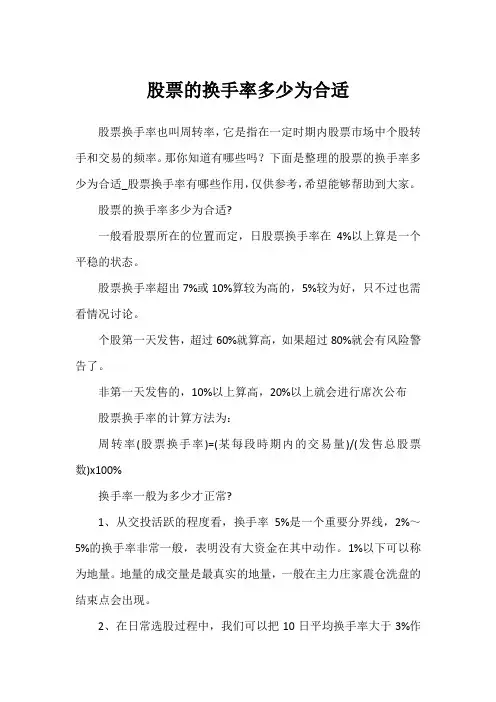 股票的换手率多少为合适

股票换手率也叫周转率，它是指在一定时期内股票市场中个股转手和交易的频率。那你知道有哪些吗？下面是整理的股票的换手率多少为合适_股票换手率有哪些作用，仅供参考，希望能够帮助到大家。

股票的换手率多少为合适?

一般看股票所在的位置而定，日股票换手率在 4%以上算是一个平稳的状态。

股票换手率超出 7%或 10%算较为高的，5%较为好，只不过也需看情况讨论。

个股第一天发售，超过 60%就算高，如果超过 80%就会有风险警告了。

非第一天发售的，10%以上算高，20%以上就会进行席次公布

股票换手率的计算方法为:

周转率(股票换手率)=(某每段時期内的交易量)/(发售总股票数)x100%

换手率一般为多少才正常?

1、从交投活跃的程度看，换手率 5%是一个重要分界线，2%～5%的换手率非常一般，表明没有大资金在其中动作。1%以下可以称为地量。地量的成交量是最真实的地量，一般在主力庄家震仓洗盘的结束点会出现。

2、在日常选股过程中，我们可以把 10 日平均换手率大于 3%作